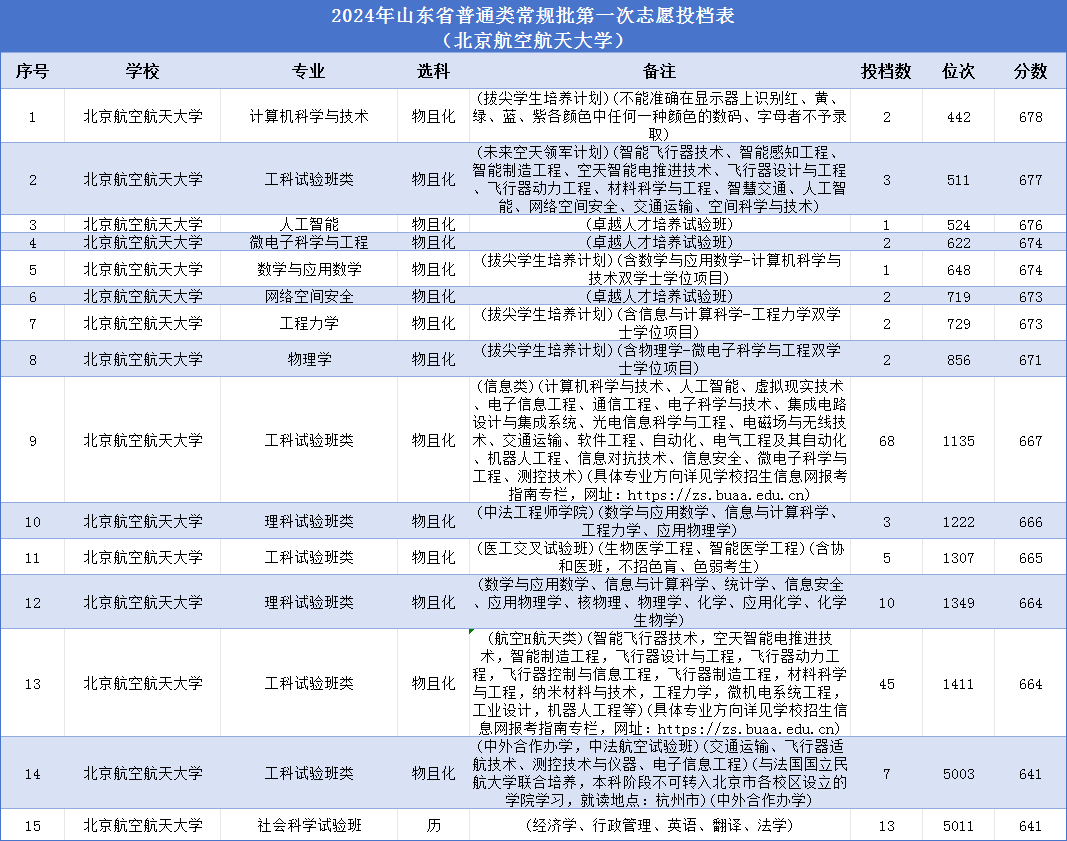 2024年山东省普通类常规批第一次志愿投档表
（北京航空航天大学）

| 序号 | 学校 | 专业 | 选科 | 备注 | 投档数 | 位次 | 分数 |
|---|---|---|---|---|---|---|---|
| 1 | 北京航空航天大学 | 计算机科学与技术 | 物且化 | （拔尖学生培养计划）（不能准确在显示器上识别红、黄、绿、蓝、紫各颜色中任何一种颜色的数码、字母者不予录取） | 2 | 442 | 678 |
| 2 | 北京航空航天大学 | 工科试验班类 | 物且化 | （未来空天领军计划）（智能飞行器技术、智能感知工程、智能制造工程、空天智能电推进技术、飞行器设计与工程、飞行器动力工程、材料科学与工程、智慧交通、人工智能、网络空间安全、交通运输、空间科学与技术） | 3 | 511 | 677 |
| 3 | 北京航空航天大学 | 人工智能 | 物且化 | （卓越人才培养试验班） | 1 | 524 | 676 |
| 4 | 北京航空航天大学 | 微电子科学与工程 | 物且化 | （卓越人才培养试验班） | 2 | 622 | 674 |
| 5 | 北京航空航天大学 | 数学与应用数学 | 物且化 | （拔尖学生培养计划）（含数学与应用数学-计算机科学与技术双学士学位项目） | 1 | 648 | 674 |
| 6 | 北京航空航天大学 | 网络空间安全 | 物且化 | （卓越人才培养试验班） | 2 | 719 | 673 |
| 7 | 北京航空航天大学 | 工程力学 | 物且化 | （拔尖学生培养计划）（含信息与计算科学-工程力学双学士学位项目） | 2 | 729 | 673 |
| 8 | 北京航空航天大学 | 物理学 | 物且化 | （拔尖学生培养计划）（含物理学-微电子科学与工程双学士学位项目） | 2 | 856 | 671 |
| 9 | 北京航空航天大学 | 工科试验班类 | 物且化 | （信息类）（计算机科学与技术、人工智能、虚拟现实技术、电子信息工程、通信工程、电子科学与技术、集成电路设计与集成系统、光电信息科学与工程、电磁场与无线技术、交通运输、软件工程、自动化、电气工程及其自动化、机器人工程、信息对抗技术、信息安全、微电子科学与工程、测控技术）（具体专业方向详见学校招生信息网报考指南专栏，网址：https://zs.buaa.edu.cn） | 68 | 1135 | 667 |
| 10 | 北京航空航天大学 | 理科试验班类 | 物且化 | （中法工程师学院）（数学与应用数学、信息与计算科学、工程力学、应用物理学） | 3 | 1222 | 666 |
| 11 | 北京航空航天大学 | 工科试验班类 | 物且化 | （医工交叉试验班）（生物医学工程、智能医学工程）（含协和医班，不招色盲、色弱考生） | 5 | 1307 | 665 |
| 12 | 北京航空航天大学 | 理科试验班类 | 物且化 | （数学与应用数学、信息与计算科学、统计学、信息安全、应用物理学、核物理、物理学、化学、应用化学、化学生物学） | 10 | 1349 | 664 |
| 13 | 北京航空航天大学 | 工科试验班类 | 物且化 | （航空H航天类）（智能飞行器技术，空天智能电推进技术，智能制造工程，飞行器设计与工程，飞行器动力工程，飞行器控制与信息工程，飞行器制造工程，材料科学与工程，纳米材料与技术，工程力学，微机电系统工程，工业设计，机器人工程等）（具体专业方向详见学校招生信息网报考指南专栏，网址：https://zs.buaa.edu.cn） | 45 | 1411 | 664 |
| 14 | 北京航空航天大学 | 工科试验班类 | 物且化 | （中外合作办学，中法航空试验班）（交通运输、飞行器适航技术、测控技术与仪器、电子信息工程）（与法国国立民航大学联合培养，本科阶段不可转入北京市各校区设立的学院学习，就读地点：杭州市）（中外合作办学） | 7 | 5003 | 641 |
| 15 | 北京航空航天大学 | 社会科学试验班 | 历 | （经济学、行政管理、英语、翻译、法学） | 13 | 5011 | 641 |